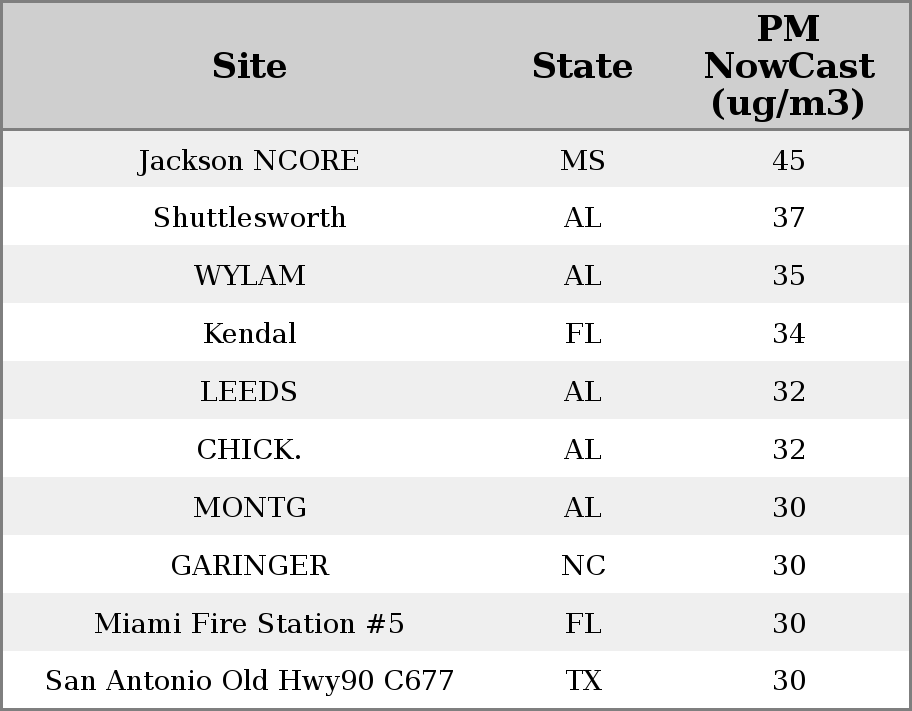 | Site | State | PM NowCast (ug/m3) |
|---|---|---|
| Jackson NCORE | MS | 45 |
| Shuttlesworth | AL | 37 |
| WYLAM | AL | 35 |
| Kendal | FL | 34 |
| LEEDS | AL | 32 |
| CHICK. | AL | 32 |
| MONTG | AL | 30 |
| GARINGER | NC | 30 |
| Miami Fire Station #5 | FL | 30 |
| San Antonio Old Hwy90 C677 | TX | 30 |